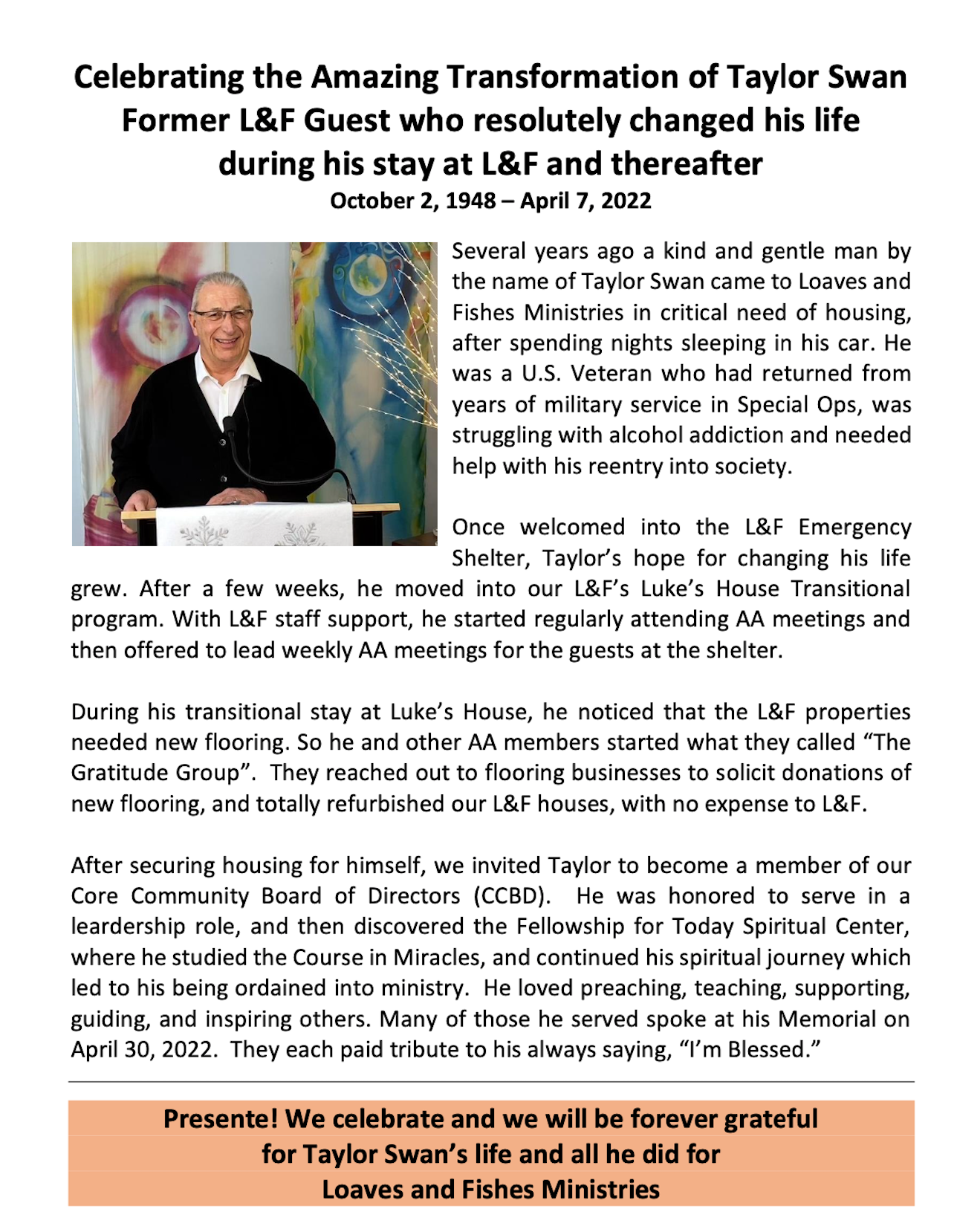 Celebrating the Amazing Transformation of Taylor Swan
Former L&F Guest who resolutely changed his life during his stay at L&F and thereafter
October 2, 1948 – April 7, 2022

Several years ago a kind and gentle man by the name of Taylor Swan came to Loaves and Fishes Ministries in critical need of housing, after spending nights sleeping in his car. He was a U.S. Veteran who had returned from years of military service in Special Ops, was struggling with alcohol addiction and needed help with his reentry into society.

Once welcomed into the L&F Emergency Shelter, Taylor's hope for changing his life grew. After a few weeks, he moved into our L&F's Luke's House Transitional program. With L&F staff support, he started regularly attending AA meetings and then offered to lead weekly AA meetings for the guests at the shelter.

During his transitional stay at Luke's House, he noticed that the L&F properties needed new flooring. So he and other AA members started what they called "The Gratitude Group". They reached out to flooring businesses to solicit donations of new flooring, and totally refurbished our L&F houses, with no expense to L&F.

After securing housing for himself, we invited Taylor to become a member of our Core Community Board of Directors (CCBD). He was honored to serve in a leardership role, and then discovered the Fellowship for Today Spiritual Center, where he studied the Course in Miracles, and continued his spiritual journey which led to his being ordained into ministry. He loved preaching, teaching, supporting, guiding, and inspiring others. Many of those he served spoke at his Memorial on April 30, 2022. They each paid tribute to his always saying, "I'm Blessed."

Presente! We celebrate and we will be forever grateful for Taylor Swan's life and all he did for Loaves and Fishes Ministries